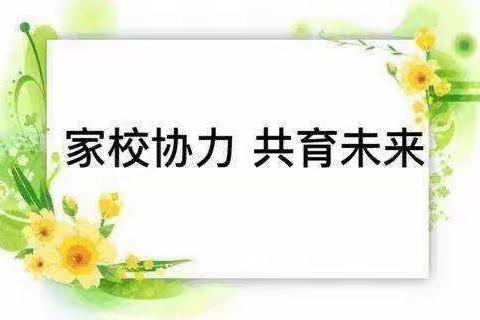 家校协力 共育未来